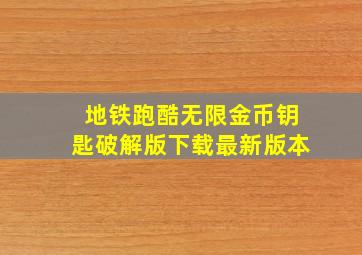 地铁跑酷无限金币钥匙破解版下载最新版本